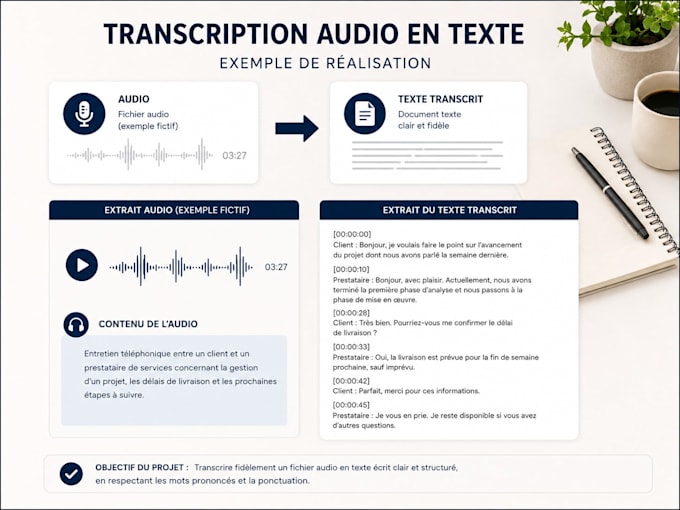 TRANSCRIPTION AUDIO EN TEXTE

EXEMPLE DE RÉALISATION

AUDIO
Fichier audio
(exemple fictif)

03:27

TEXTE TRANSCRIT
Document texte
clair et fidèle

EXTRAIT AUDIO (EXEMPLE FICTIF)

03:27

CONTENU DE L'AUDIO

Entretien téléphonique entre un client et un prestataire de services concernant la gestion d'un projet, les délais de livraison et les prochaines étapes à suivre.

EXTRAIT DU TEXTE TRANSCRIT

[00:00:00]
Client : Bonjour, je voulais faire le point sur l'avancement du projet dont nous avons parlé la semaine dernière.

[00:00:10]
Prestataire : Bonjour, avec plaisir. Actuellement, nous avons terminé la première phase d'analyse et nous passons à la phase de mise en œuvre.

[00:00:28]
Client : Très bien. Pourriez-vous me confirmer le délai de livraison ?

[00:00:33]
Prestataire : Oui, la livraison est prévue pour la fin de semaine prochaine, sauf imprévu.

[00:00:42]
Client : Parfait, merci pour ces informations.

[00:00:45]
Prestataire : Je vous en prie. Je reste disponible si vous avez d'autres questions.

OBJECTIF DU PROJET : Transcrire fidèlement un fichier audio en texte écrit clair et structuré, en respectant les mots prononcés et la ponctuation.